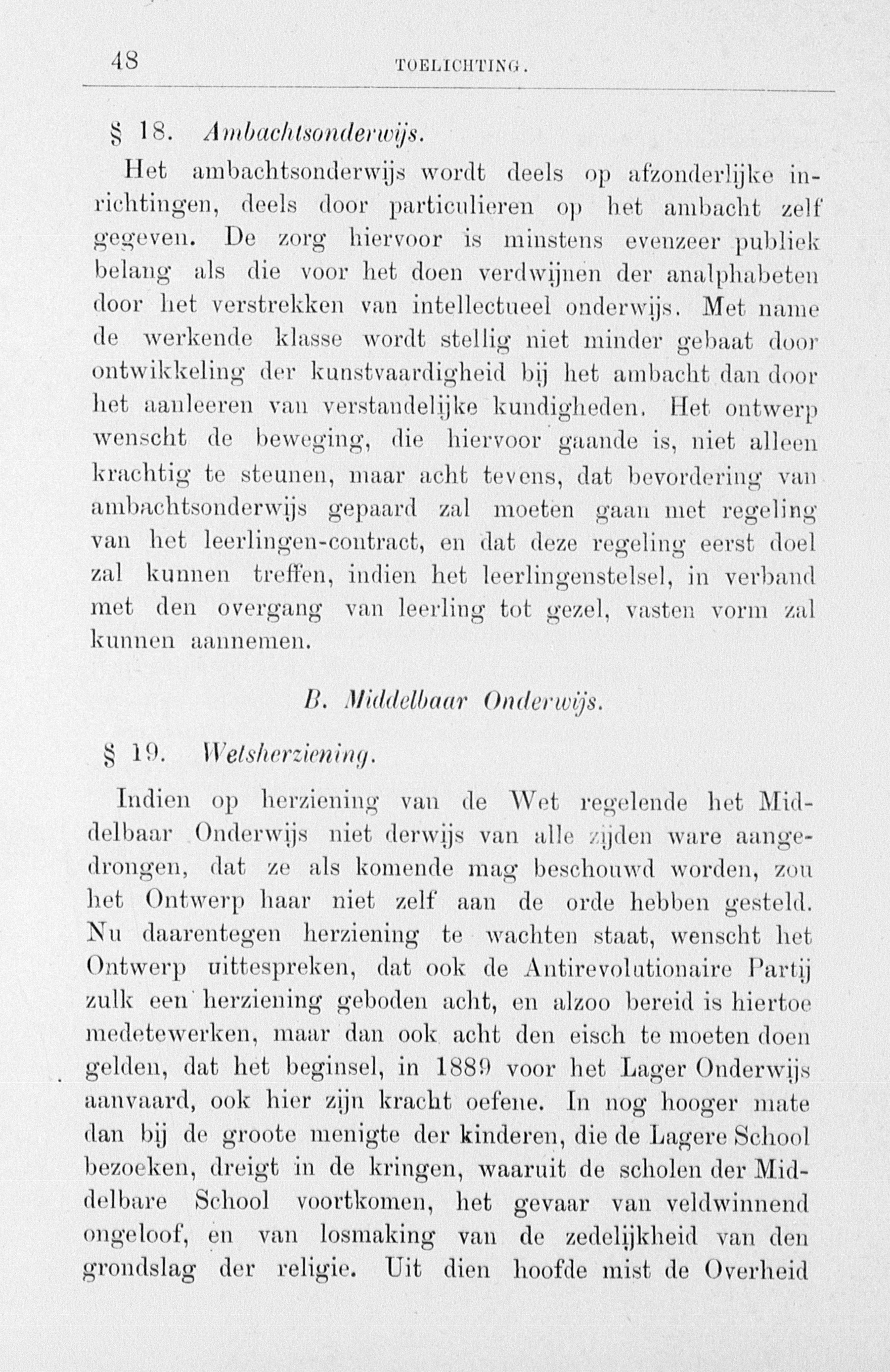 48 TOELICHTING.

§ 18. Ambachtsonderwijs.

Het ambachtsonderwijs wordt deels op afzonderlijke inrichtingen, deels door particulieren op het ambacht zelf gegeven. De zorg hiervoor is minstens evenzeer publiek belang als die voor het doen verdwijnen der analphabeten door het verstrekken van intellectueel onderwijs. Met name de werkende klasse wordt stellig niet minder gebaat door ontwikkeling der kunstvaardigheid bij het ambacht dan door het aanleeren van verstandelijke kundigheden. Het ontwerp wenscht de beweging, die hiervoor gaande is, niet alleen krachtig te steunen, maar acht tevens, dat bevordering van ambachtsonderwijs gepaard zal moeten gaan met regeling van het leerlingen-contract, en dat deze regeling eerst doel zal kunnen treffen, indien het leerlingenstelsel, in verband met den overgang van leerling tot gezel, vasten vorm zal kunnen aannemen.

B. Middelbaar Onderwijs.

§ 19. Wetsherziening.

Indien op herziening van de Wet regelende het Middelbaar Onderwijs niet derwijs van alle zijden ware aangedrongen, dat ze als komende mag beschouwd worden, zou het Ontwerp haar niet zelf aan de orde hebben gesteld. Nu daarentegen herziening te wachten staat, wenscht het Ontwerp uittespreken, dat ook de Antirevolutionaire Partij zulk een herziening geboden acht, en alzoo bereid is hiertoe medetewerken, maar dan ook acht den eisch te moeten doen gelden, dat het beginsel, in 1889 voor het Lager Onderwijs aanvaard, ook hier zijn kracht oefene. In nog hooger mate dan bij de groote menigte der kinderen, die de Lagere School bezoeken, dreigt in de kringen, waaruit de scholen der Middelbare School voortkomen, het gevaar van veldwinnend ongeloof, en van losmaking van de zedelijkheid van den grondslag der religie. Uit dien hoofde mist de Overheid